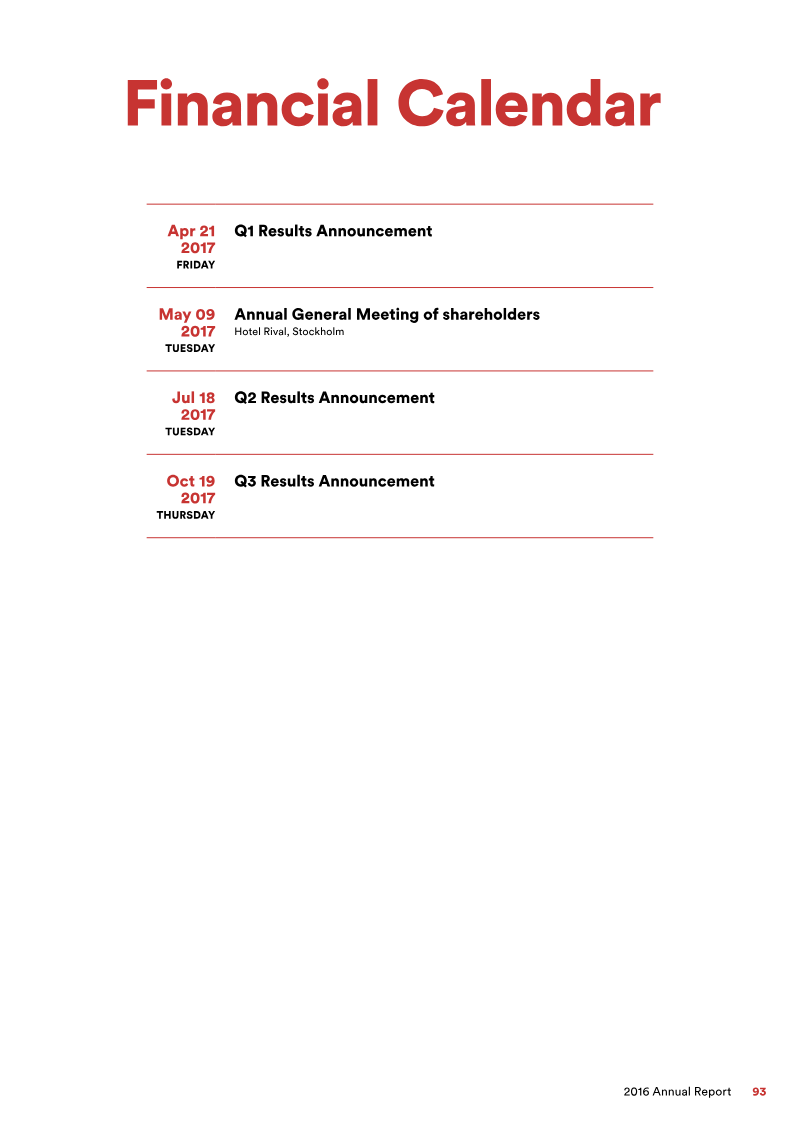 Financial Calendar

Apr 21
2017
FRIDAY

Q1 Results Announcement

May 09
2017
TUESDAY

Annual General Meeting of shareholders
Hotel Rival, Stockholm

Jul 18
2017
TUESDAY

Q2 Results Announcement

Oct 19
2017
THURSDAY

Q3 Results Announcement

2016 Annual Report 93